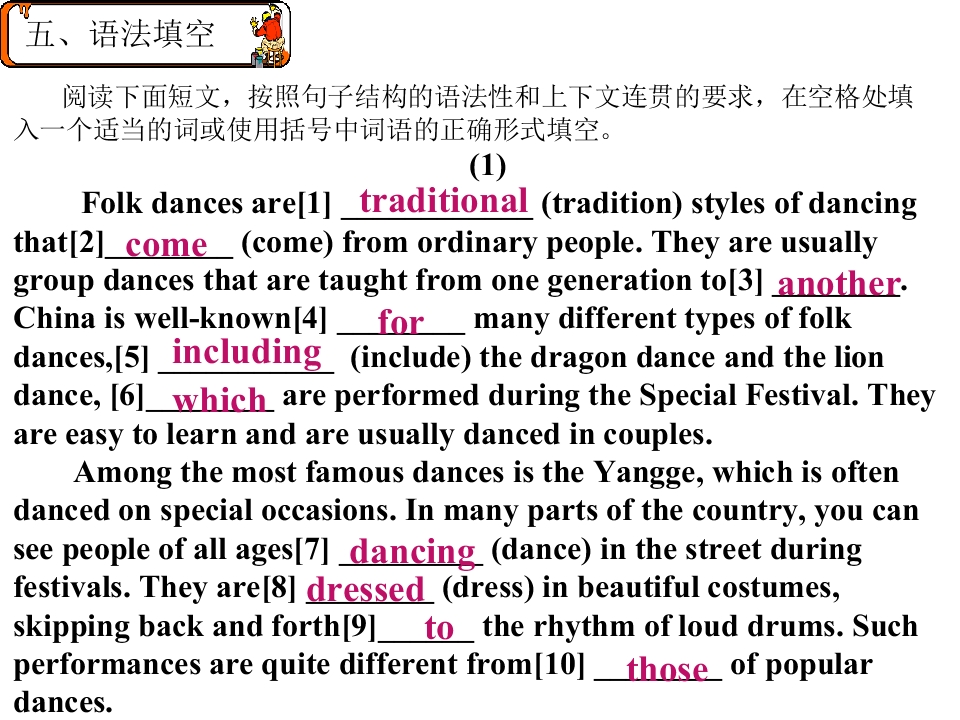 五、语法填空

阅读下面短文，按照句子结构的语法性和上下文连贯的要求，在空格处填入一个适当的词或使用括号中词语的正确形式填空。

(1)

Folk dances are[1] traditional (tradition) styles of dancing that[2] come (come) from ordinary people. They are usually group dances that are taught from one generation to[3] another. China is well-known[4] for many different types of folk dances,[5] including (include) the dragon dance and the lion dance, [6] which are performed during the Special Festival. They are easy to learn and are usually danced in couples.

Among the most famous dances is the Yangge, which is often danced on special occasions. In many parts of the country, you can see people of all ages[7] dancing (dance) in the street during festivals. They are[8] dressed (dress) in beautiful costumes, skipping back and forth[9] to the rhythm of loud drums. Such performances are quite different from[10] those of popular dances.